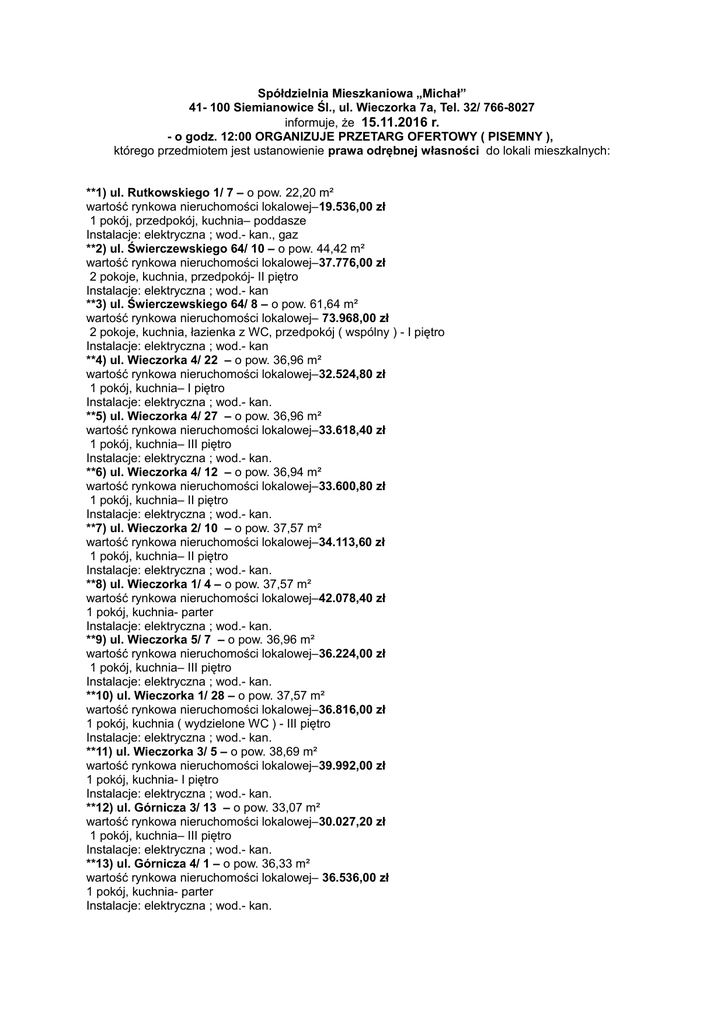 Spółdzielnia Mieszkaniowa „Michał”
41- 100 Siemianowice Śl., ul. Wieczorka 7a, Tel. 32/ 766-8027
informuje, że 15.11.2016 r.
- o godz. 12:00 ORGANIZUJE PRZETARG OFERTOWY ( PISEMNY ),
którego przedmiotem jest ustanowienie prawa odrębnej własności do lokali mieszkalnych:

**1) ul. Rutkowskiego 1/ 7 – o pow. 22,20 m²
wartość rynkowa nieruchomości lokalowej–19.536,00 zł
1 pokój, przedpokój, kuchnia– poddasze
Instalacje: elektryczna ; wod.- kan., gaz
**2) ul. Świerczewskiego 64/ 10 – o pow. 44,42 m²
wartość rynkowa nieruchomości lokalowej–37.776,00 zł
2 pokoje, kuchnia, przedpokój- II piętro
Instalacje: elektryczna ; wod.- kan
**3) ul. Świerczewskiego 64/ 8 – o pow. 61,64 m²
wartość rynkowa nieruchomości lokalowej– 73.968,00 zł
2 pokoje, kuchnia, łazienka z WC, przedpokój ( wspólny ) - I piętro
Instalacje: elektryczna ; wod.- kan
**4) ul. Wieczorka 4/ 22 – o pow. 36,96 m²
wartość rynkowa nieruchomości lokalowej–32.524,80 zł
1 pokój, kuchnia– I piętro
Instalacje: elektryczna ; wod.- kan.
**5) ul. Wieczorka 4/ 27 – o pow. 36,96 m²
wartość rynkowa nieruchomości lokalowej–33.618,40 zł
1 pokój, kuchnia– III piętro
Instalacje: elektryczna ; wod.- kan.
**6) ul. Wieczorka 4/ 12 – o pow. 36,94 m²
wartość rynkowa nieruchomości lokalowej–33.600,80 zł
1 pokój, kuchnia– II piętro
Instalacje: elektryczna ; wod.- kan.
**7) ul. Wieczorka 2/ 10 – o pow. 37,57 m²
wartość rynkowa nieruchomości lokalowej–34.113,60 zł
1 pokój, kuchnia– II piętro
Instalacje: elektryczna ; wod.- kan.
**8) ul. Wieczorka 1/ 4 – o pow. 37,57 m²
wartość rynkowa nieruchomości lokalowej–42.078,40 zł
1 pokój, kuchnia- parter
Instalacje: elektryczna ; wod.- kan.
**9) ul. Wieczorka 5/ 7 – o pow. 36,96 m²
wartość rynkowa nieruchomości lokalowej–36.224,00 zł
1 pokój, kuchnia– III piętro
Instalacje: elektryczna ; wod.- kan.
**10) ul. Wieczorka 1/ 28 – o pow. 37,57 m²
wartość rynkowa nieruchomości lokalowej–36.816,00 zł
1 pokój, kuchnia ( wydzielone WC ) - III piętro
Instalacje: elektryczna ; wod.- kan.
**11) ul. Wieczorka 3/ 5 – o pow. 38,69 m²
wartość rynkowa nieruchomości lokalowej–39.992,00 zł
1 pokój, kuchnia- I piętro
Instalacje: elektryczna ; wod.- kan.
**12) ul. Górnicza 3/ 13 – o pow. 33,07 m²
wartość rynkowa nieruchomości lokalowej–30.027,20 zł
1 pokój, kuchnia– III piętro
Instalacje: elektryczna ; wod.- kan.
**13) ul. Górnicza 4/ 1 – o pow. 36,33 m²
wartość rynkowa nieruchomości lokalowej– 36.536,00 zł
1 pokój, kuchnia- parter
Instalacje: elektryczna ; wod.- kan.